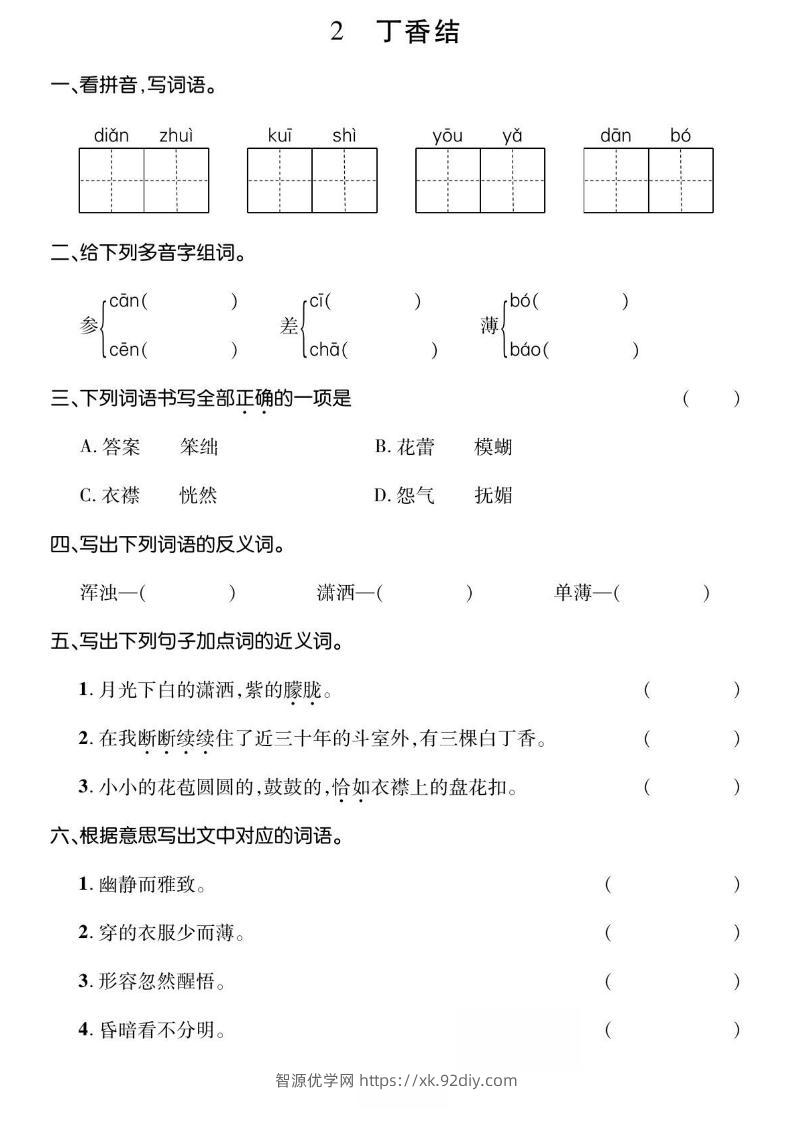 2　丁香结

一、看拼音，写词语。

diǎn zhuì　　kuī shì　　yōu yǎ　　dān bó

二、给下列多音字组词。

参 cān(　　) cēn(　　)　差 cī(　　) chā(　　)　薄 bó(　　) báo(　　)

三、下列词语书写全部正确的一项是　(　　)

A. 答案　笨绌　　B. 花蕾　模蝴

C. 衣襟　恍然　　D. 怨气　抚媚

四、写出下列词语的反义词。

浑浊—(　　)　潇洒—(　　)　单薄—(　　)

五、写出下列句子加点词的近义词。

1. 月光下白的潇洒，紫的朦胧。　(　　)

2. 在我断断续续住了近三十年的斗室外，有三棵白丁香。　(　　)

3. 小小的花苞圆圆的，鼓鼓的，恰如衣襟上的盘花扣。　(　　)

六、根据意思写出文中对应的词语。

1. 幽静而雅致。　(　　)

2. 穿的衣服少而薄。　(　　)

3. 形容忽然醒悟。　(　　)

4. 昏暗看不分明。　(　　)

智源优学网 https://xk.92diy.com